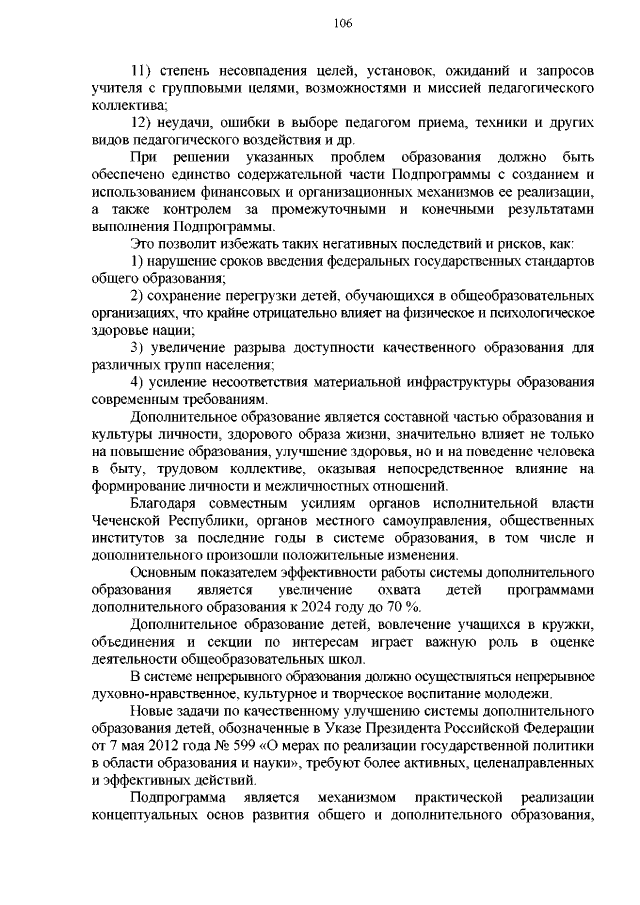 106

11) степень несовпадения целей, установок, ожиданий и запросов учителя с групповыми целями, возможностями и миссией педагогического коллектива;

12) неудачи, ошибки в выборе педагогом приема, техники и других видов педагогического воздействия и др.

При решении указанных проблем образования должно быть обеспечено единство содержательной части Подпрограммы с созданием и использованием финансовых и организационных механизмов ее реализации, а также контролем за промежуточными и конечными результатами выполнения Подпрограммы.

Это позволит избежать таких негативных последствий и рисков, как:

1) нарушение сроков введения федеральных государственных стандартов общего образования;

2) сохранение перегрузки детей, обучающихся в общеобразовательных организациях, что крайне отрицательно влияет на физическое и психологическое здоровье нации;

3) увеличение разрыва доступности качественного образования для различных групп населения;

4) усиление несоответствия материальной инфраструктуры образования современным требованиям.

Дополнительное образование является составной частью образования и культуры личности, здорового образа жизни, значительно влияет не только на повышение образования, улучшение здоровья, но и на поведение человека в быту, трудовом коллективе, оказывая непосредственное влияние на формирование личности и межличностных отношений.

Благодаря совместным усилиям органов исполнительной власти Чеченской Республики, органов местного самоуправления, общественных институтов за последние годы в системе образования, в том числе и дополнительного произошли положительные изменения.

Основным показателем эффективности работы системы дополнительного образования является увеличение охвата детей программами дополнительного образования к 2024 году до 70 %.

Дополнительное образование детей, вовлечение учащихся в кружки, объединения и секции по интересам играет важную роль в оценке деятельности общеобразовательных школ.

В системе непрерывного образования должно осуществляться непрерывное духовно-нравственное, культурное и творческое воспитание молодежи.

Новые задачи по качественному улучшению системы дополнительного образования детей, обозначенные в Указе Президента Российской Федерации от 7 мая 2012 года № 599 «О мерах по реализации государственной политики в области образования и науки», требуют более активных, целенаправленных и эффективных действий.

Подпрограмма является механизмом практической реализации концептуальных основ развития общего и дополнительного образования,